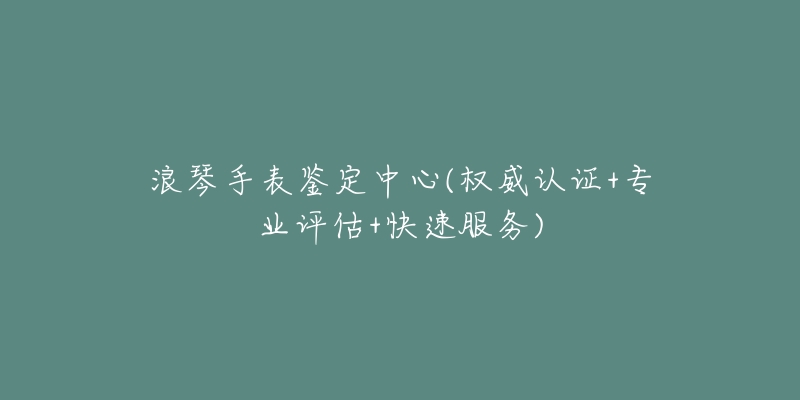 浪琴手表鉴定中心(权威认证+专业评估+快速服务)